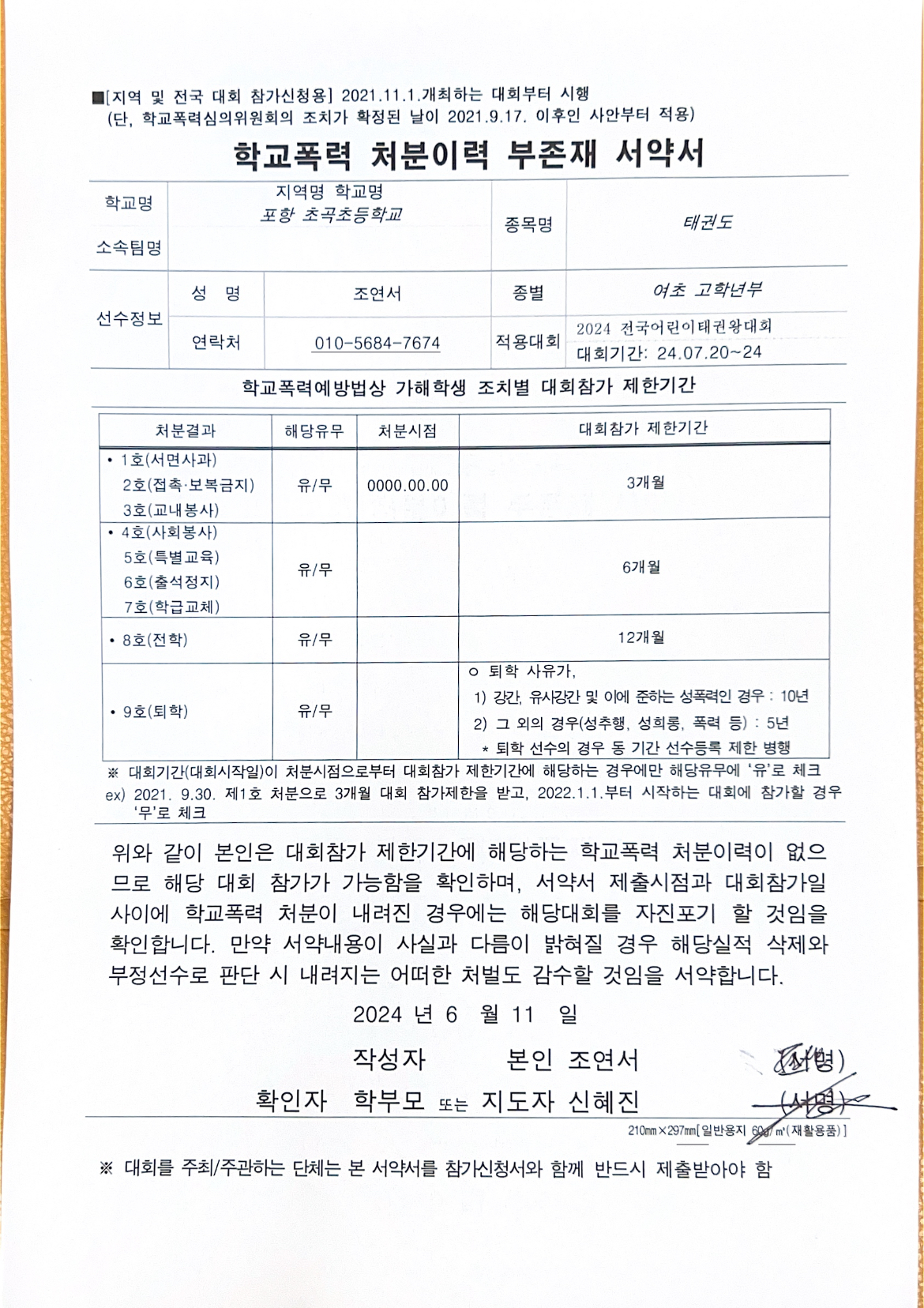 ■[지역 및 전국 대회 참가신청용] 2021.11.1.개최하는 대회부터 시행
(단, 학교폭력심의위원회의 조치가 확정된 날이 2021.9.17. 이후인 사안부터 적용)

학교폭력 처분이력 부존재 서약서

| 학교명 소속팀명 | 지역명 학교명 포항 초곡초등학교 | | 종목명 | 태권도 |
|---|---|---|---|---|
| 선수정보 | 성 명 | 조연서 | 종별 | 여초 고학년부 |
| | 연락처 | 010-5684-7674 | 적용대회 | 2024 전국어린이태권왕대회 대회기간: 24.07.20~24 |

학교폭력예방법상 가해학생 조치별 대회참가 제한기간

| 처분결과 | 해당유무 | 처분시점 | 대회참가 제한기간 |
|---|---|---|---|
| • 1호(서면사과) 2호(접촉·보복금지) 3호(교내봉사) | 유/무 | 0000.00.00 | 3개월 |
| • 4호(사회봉사) 5호(특별교육) 6호(출석정지) 7호(학급교체) | 유/무 | | 6개월 |
| • 8호(전학) | 유/무 | | 12개월 |
| • 9호(퇴학) | 유/무 | | ㅇ 퇴학 사유가, 1) 강간, 유사강간 및 이에 준하는 성폭력인 경우 : 10년 2) 그 외의 경우(성추행, 성희롱, 폭력 등) : 5년 * 퇴학 선수의 경우 동 기간 선수등록 제한 병행 |

※ 대회기간(대회시작일)이 처분시점으로부터 대회참가 제한기간에 해당하는 경우에만 해당유무에 '유'로 체크
ex) 2021. 9.30. 제1호 처분으로 3개월 대회 참가제한을 받고, 2022.1.1.부터 시작하는 대회에 참가할 경우 '무'로 체크

위와 같이 본인은 대회참가 제한기간에 해당하는 학교폭력 처분이력이 없으므로 해당 대회 참가가 가능함을 확인하며, 서약서 제출시점과 대회참가일 사이에 학교폭력 처분이 내려진 경우에는 해당대회를 자진포기 할 것임을 확인합니다. 만약 서약내용이 사실과 다름이 밝혀질 경우 해당실적 삭제와 부정선수로 판단 시 내려지는 어떠한 처벌도 감수할 것임을 서약합니다.

2024 년 6 월 11 일

작성자 본인 조연서 (서명)
확인자 학부모 또는 지도자 신혜진 (서명)

210mm×297mm[일반용지 60g/m²(재활용품)]

※ 대회를 주최/주관하는 단체는 본 서약서를 참가신청서와 함께 반드시 제출받아야 함